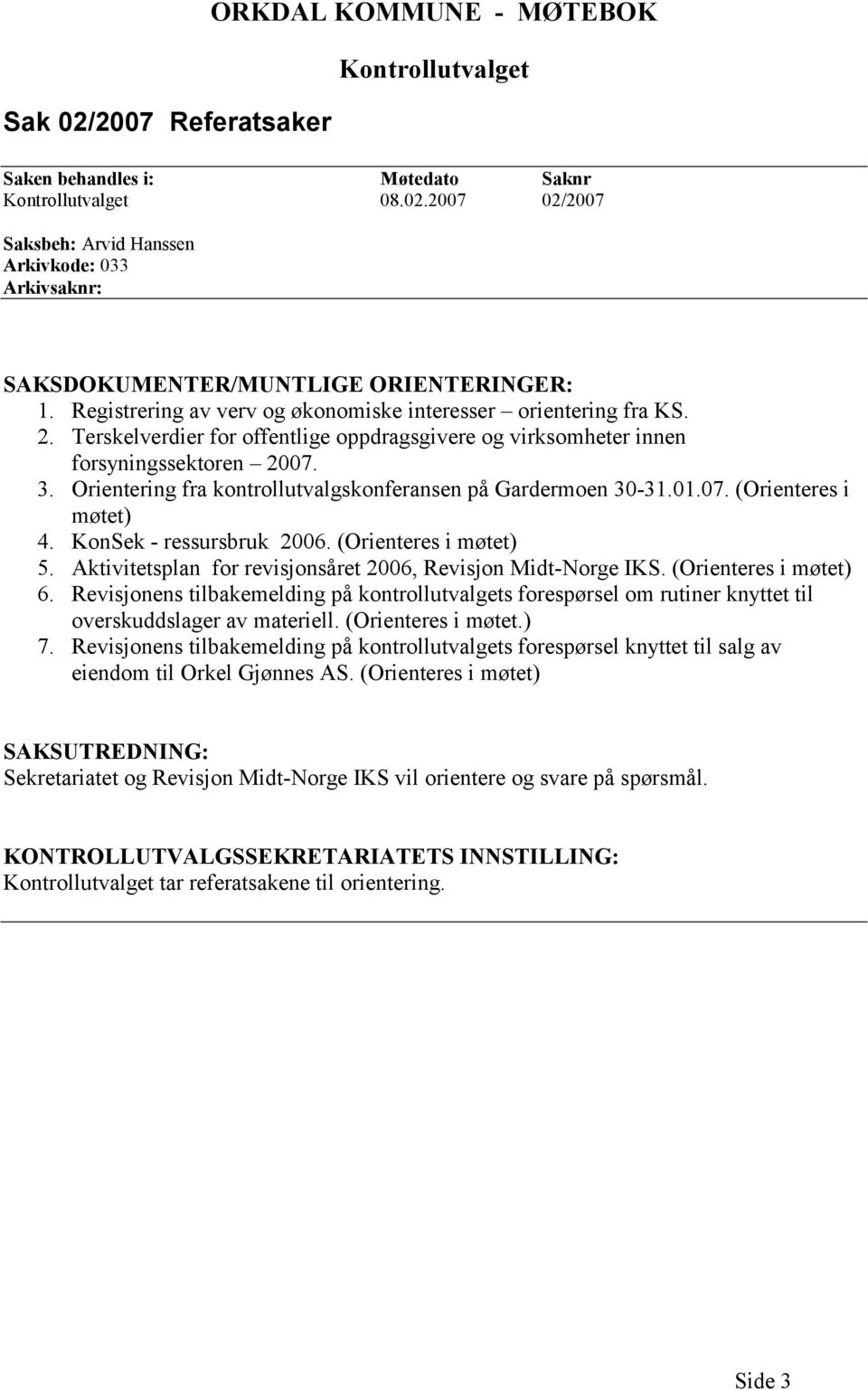 ORKDAL KOMMUNE - MØTEBOK

Kontrollutvalget

Sak 02/2007 Referatsaker

| Saken behandles i: | Møtedato | Saknr |
|---|---|---|
| Kontrollutvalget | 08.02.2007 | 02/2007 |

Saksbeh: Arvid Hanssen
Arkivkode: 033
Arkivsaknr:

SAKSDOKUMENTER/MUNTLIGE ORIENTERINGER:
1. Registrering av verv og økonomiske interesser – orientering fra KS.
2. Terskelverdier for offentlige oppdragsgivere og virksomheter innen forsyningssektoren – 2007.
3. Orientering fra kontrollutvalgskonferansen på Gardermoen 30-31.01.07. (Orienteres i møtet)
4. KonSek - ressursbruk 2006. (Orienteres i møtet)
5. Aktivitetsplan for revisjonsåret 2006, Revisjon Midt-Norge IKS. (Orienteres i møtet)
6. Revisjonens tilbakemelding på kontrollutvalgets forespørsel om rutiner knyttet til overskuddslager av materiell. (Orienteres i møtet.)
7. Revisjonens tilbakemelding på kontrollutvalgets forespørsel knyttet til salg av eiendom til Orkel Gjønnes AS. (Orienteres i møtet)

SAKSUTREDNING:
Sekretariatet og Revisjon Midt-Norge IKS vil orientere og svare på spørsmål.

KONTROLLUTVALGSSEKRETARIATETS INNSTILLING:
Kontrollutvalget tar referatsakene til orientering.

Side 3